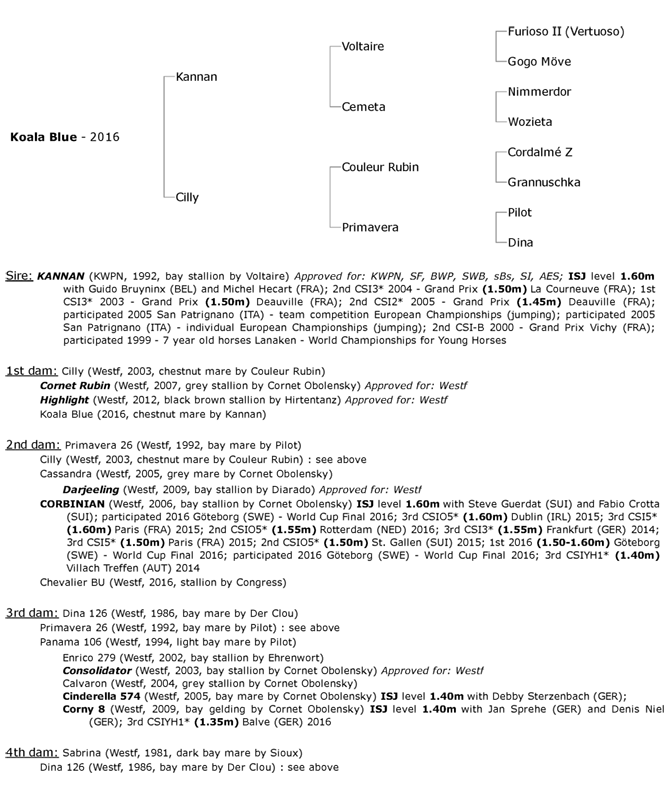 Koala Blue - 2016

Kannan

Cilly

Voltaire

Cemeta

Couleur Rubin

Primavera

Furioso II (Vertuoso)

Gogo Möve

Nimmerdor

Wozieta

Cordalmé Z

Grannuschka

Pilot

Dina

Sire: KANNAN (KWPN, 1992, bay stallion by Voltaire) Approved for: KWPN, SF, BWP, SWB, sBs, SI, AES; ISJ level 1.60m with Guido Bruyninx (BEL) and Michel Hecart (FRA); 2nd CSI3* 2004 - Grand Prix (1.50m) La Courneuve (FRA); 1st CSI3* 2003 - Grand Prix (1.50m) Deauville (FRA); 2nd CSI2* 2005 - Grand Prix (1.45m) Deauville (FRA); participated 2005 San Patrignano (ITA) - team competition European Championships (jumping); participated 2005 San Patrignano (ITA) - individual European Championships (jumping); 2nd CSI-B 2000 - Grand Prix Vichy (FRA); participated 1999 - 7 year old horses Lanaken - World Championships for Young Horses

1st dam: Cilly (Westf, 2003, chestnut mare by Couleur Rubin)
Cornet Rubin (Westf, 2007, grey stallion by Cornet Obolensky) Approved for: Westf
Highlight (Westf, 2012, black brown stallion by Hirtentanz) Approved for: Westf
Koala Blue (2016, chestnut mare by Kannan)

2nd dam: Primavera 26 (Westf, 1992, bay mare by Pilot)
Cilly (Westf, 2003, chestnut mare by Couleur Rubin) : see above
Cassandra (Westf, 2005, grey mare by Cornet Obolensky)
Darjeeling (Westf, 2009, bay stallion by Diarado) Approved for: Westf
CORBINIAN (Westf, 2006, bay stallion by Cornet Obolensky) ISJ level 1.60m with Steve Guerdat (SUI) and Fabio Crotta (SUI); participated 2016 Göteborg (SWE) - World Cup Final 2016; 3rd CSIO5* (1.60m) Dublin (IRL) 2015; 3rd CSI5* (1.60m) Paris (FRA) 2015; 2nd CSIO5* (1.55m) Rotterdam (NED) 2016; 3rd CSI3* (1.55m) Frankfurt (GER) 2014; 3rd CSI5* (1.50m) Paris (FRA) 2015; 2nd CSIO5* (1.50m) St. Gallen (SUI) 2015; 1st 2016 (1.50-1.60m) Göteborg (SWE) - World Cup Final 2016; participated 2016 Göteborg (SWE) - World Cup Final 2016; 3rd CSIYH1* (1.40m) Villach Treffen (AUT) 2014
Chevalier BU (Westf, 2016, stallion by Congress)

3rd dam: Dina 126 (Westf, 1986, bay mare by Der Clou)
Primavera 26 (Westf, 1992, bay mare by Pilot) : see above
Panama 106 (Westf, 1994, light bay mare by Pilot)
Enrico 279 (Westf, 2002, bay stallion by Ehrenwort)
Consolidator (Westf, 2003, bay stallion by Cornet Obolensky) Approved for: Westf
Calvaron (Westf, 2004, grey stallion by Cornet Obolensky)
Cinderella 574 (Westf, 2005, bay mare by Cornet Obolensky) ISJ level 1.40m with Debby Sterzenbach (GER);
Corny 8 (Westf, 2009, bay gelding by Cornet Obolensky) ISJ level 1.40m with Jan Sprehe (GER) and Denis Niel (GER); 3rd CSIYH1* (1.35m) Balve (GER) 2016

4th dam: Sabrina (Westf, 1981, dark bay mare by Sioux)
Dina 126 (Westf, 1986, bay mare by Der Clou) : see above